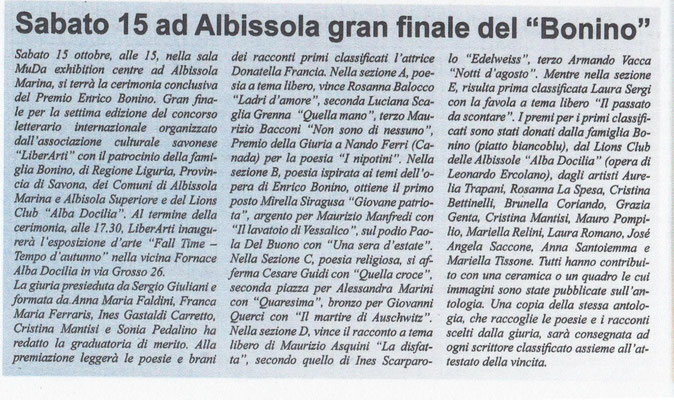 Sabato 15 ad Albissola gran finale del "Bonino"

Sabato 15 ottobre, alle 15, nella sala MuDa exhibition centre ad Albissola Marina, si terrà la cerimonia conclusiva del Premio Enrico Bonino. Gran finale per la settima edizione del concorso letterario internazionale organizzato dall'associazione culturale savonese "LiberArti" con il patrocinio della famiglia Bonino, di Regione Liguria, Provincia di Savona, dei Comuni di Albissola Marina e Albisola Superiore e del Lions Club "Alba Docilia". Al termine della cerimonia, alle 17.30, LiberArti inaugurerà l'esposizione d'arte "Fall Time – Tempo d'autunno" nella vicina Fornace Alba Docilia in via Grosso 26.
La giuria presieduta da Sergio Giuliani e formata da Anna Maria Faldini, Franca Maria Ferraris, Ines Gastaldi Carretto, Cristina Mantisi e Sonia Pedalino ha redatto la graduatoria di merito. Alla premiazione leggerà le poesie e brani dei racconti primi classificati l'attrice Donatella Francia. Nella sezione A, poesia a tema libero, vince Rosanna Balocco "Ladri d'amore", seconda Luciana Scaglia Grenna "Quella mano", terzo Maurizio Bacconi "Non sono di nessuno", Premio della Giuria a Nando Ferri (Canada) per la poesia "I nipotini". Nella sezione B, poesia ispirata ai temi dell'opera di Enrico Bonino, ottiene il primo posto Mirella Siragusa "Giovane patriota", argento per Maurizio Manfredi con "Il lavatoio di Vessalico", sul podio Paola Del Buono con "Una sera d'estate". Nella Sezione C, poesia religiosa, si afferma Cesare Guidi con "Quella croce", seconda piazza per Alessandra Marini con "Quaresima", bronzo per Giovanni Querci con "Il martire di Auschwitz". Nella sezione D, vince il racconto a tema libero di Maurizio Asquini "La disfatta", secondo quello di Ines Scarparolo "Edelweiss", terzo Armando Vacca "Notti d'agosto". Mentre nella sezione E, risulta prima classificata Laura Sergi con la favola a tema libero "Il passato da scontare". I premi per i primi classificati sono stati donati dalla famiglia Bonino (piatto biancoblu), dal Lions Club delle Albissole "Alba Docilia" (opera di Leonardo Ercolano), dagli artisti Aurelia Trapani, Rosanna La Spesa, Cristina Bettinelli, Brunella Coriando, Grazia Genta, Cristina Mantisi, Mauro Pompilio, Mariella Relini, Laura Romano, José Angela Saccone, Anna Santoiemma e Mariella Tissone. Tutti hanno contribuito con una ceramica o un quadro le cui immagini sono state pubblicate sull'antologia. Una copia della stessa antologia, che raccoglie le poesie e i racconti scelti dalla giuria, sarà consegnata ad ogni scrittore classificato assieme all'attestato della vincita.